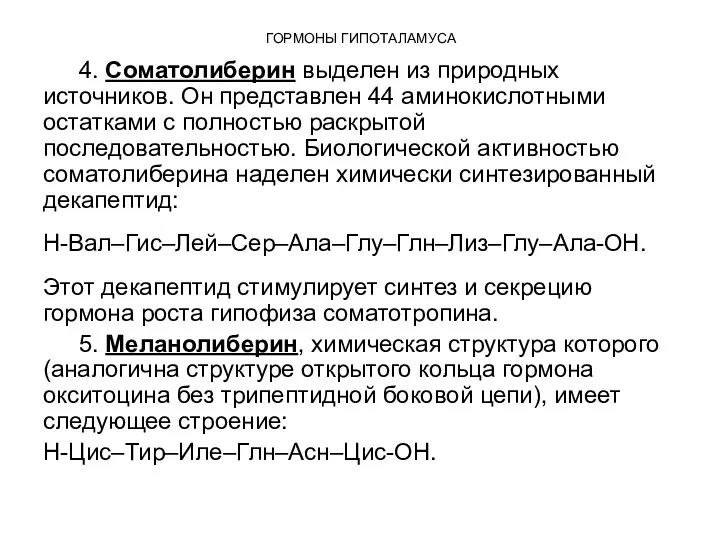 ГОРМОНЫ ГИПОТАЛАМУСА

4. Соматолиберин выделен из природных источников. Он представлен 44 аминокислотными остатками с полностью раскрытой последовательностью. Биологической активностью соматолиберина наделен химически синтезированный декапептид:

Н-Вал–Гис–Лей–Сер–Ала–Глу–Глн–Лиз–Глу–Ала-ОН.

Этот декапептид стимулирует синтез и секрецию гормона роста гипофиза соматотропина.

5. Меланолиберин, химическая структура которого (аналогична структуре открытого кольца гормона окситоцина без трипептидной боковой цепи), имеет следующее строение:

Н-Цис–Тир–Иле–Глн–Асн–Цис-ОН.